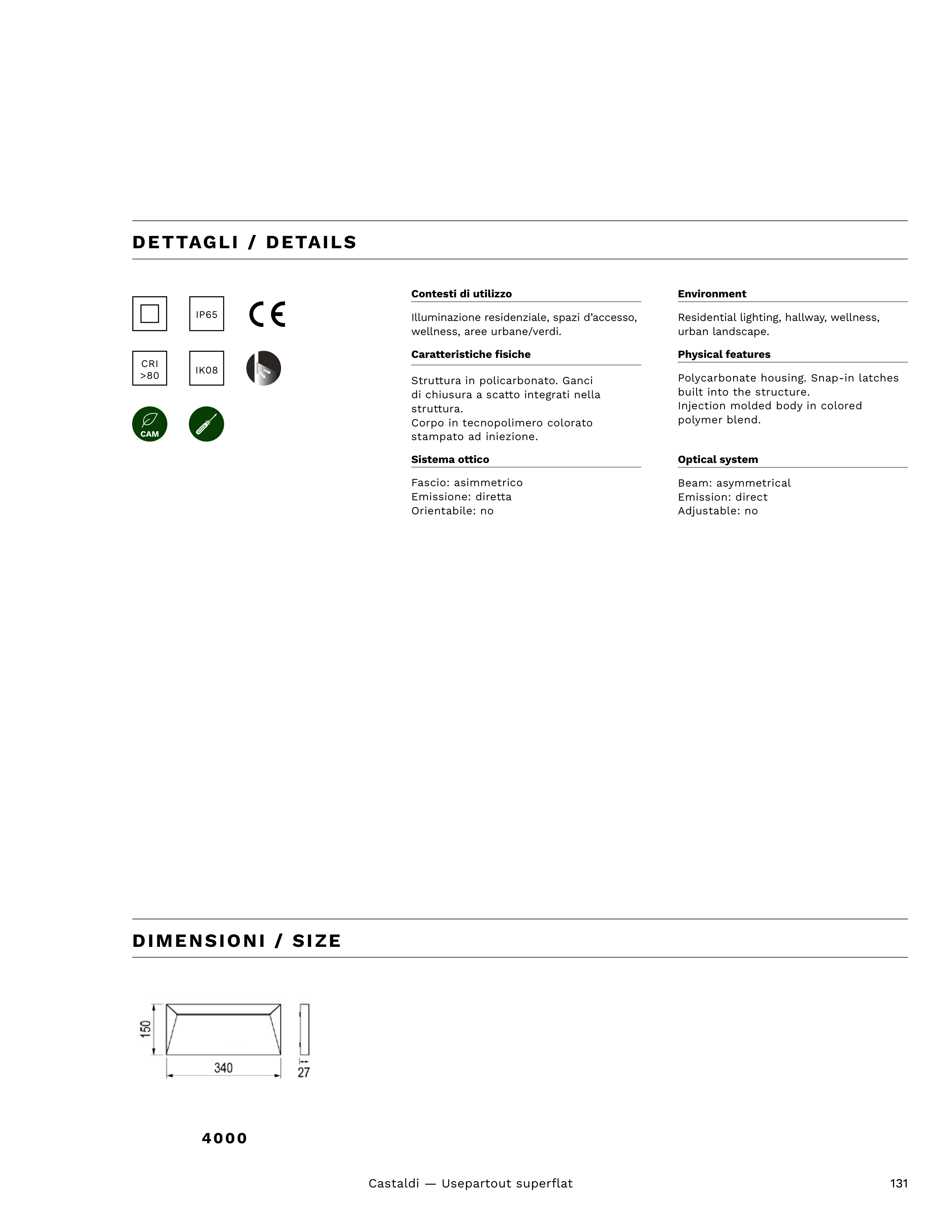 DETTAGLI / DETAILS

IP65

CE

CRI >80

IK08

CAM

Contesti di utilizzo

Illuminazione residenziale, spazi d'accesso, wellness, aree urbane/verdi.

Caratteristiche fisiche

Struttura in policarbonato. Ganci di chiusura a scatto integrati nella struttura.
Corpo in tecnopolimero colorato stampato ad iniezione.

Sistema ottico

Fascio: asimmetrico
Emissione: diretta
Orientabile: no

Environment

Residential lighting, hallway, wellness, urban landscape.

Physical features

Polycarbonate housing. Snap-in latches built into the structure.
Injection molded body in colored polymer blend.

Optical system

Beam: asymmetrical
Emission: direct
Adjustable: no

DIMENSIONI / SIZE

150

340

27

4000

Castaldi — Usepartout superflat

131